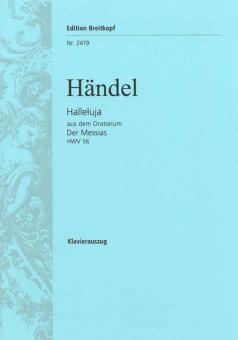 Edition Breitkopf

Nr. 2419

Händel

Halleluja
aus dem Oratorium
Der Messias
HWV 56

Klavierauszug